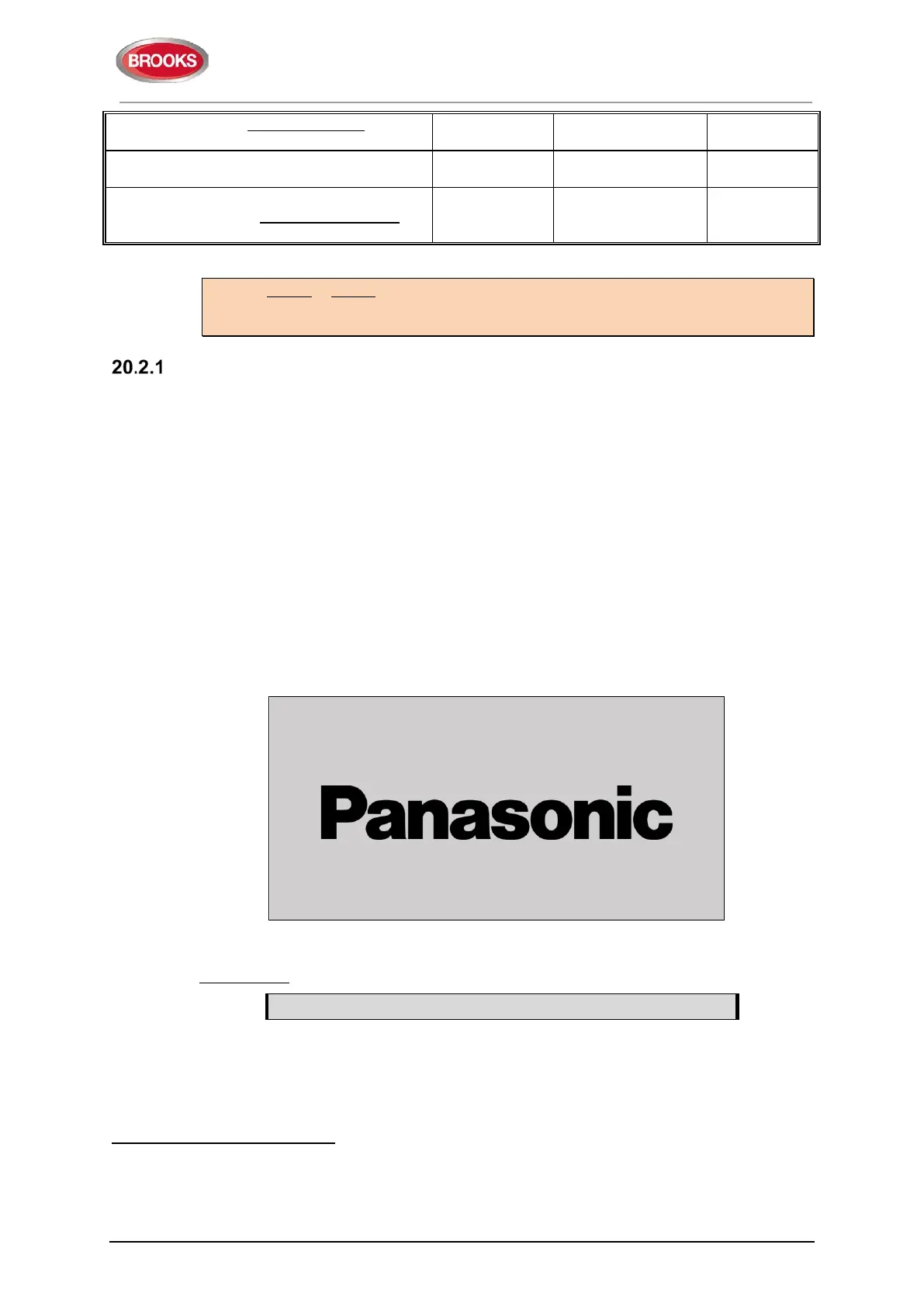 BROOKS

20.2.1

Panasonic